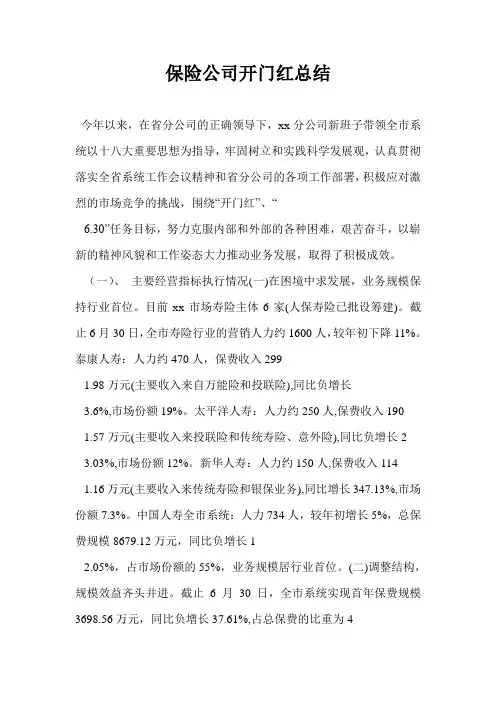 保险公司开门红总结

今年以来，在省分公司的正确领导下，xx 分公司新班子带领全市系统以十八大重要思想为指导，牢固树立和实践科学发展观，认真贯彻落实全省系统工作会议精神和省分公司的各项工作部署，积极应对激烈的市场竞争的挑战，围绕“开门红”、“

6.30”任务目标，努力克服内部和外部的各种困难，艰苦奋斗，以崭新的精神风貌和工作姿态大力推动业务发展，取得了积极成效。

（一）、 主要经营指标执行情况(一)在困境中求发展，业务规模保持行业首位。目前 xx 市场寿险主体 6 家(人保寿险已批设筹建)。截止 6 月 30 日，全市寿险行业的营销人力约 1600 人，较年初下降 11%。泰康人寿：人力约 470 人，保费收入 299

1.98 万元(主要收入来自万能险和投联险),同比负增长

3.6%,市场份额 19%。太平洋人寿：人力约 250 人,保费收入 190

1.57 万元(主要收入来投联险和传统寿险、意外险),同比负增长 2

3.03%,市场份额 12%。新华人寿：人力约 150 人,保费收入 114

1.16 万元(主要收入来传统寿险和银保业务),同比增长 347.13%,市场份额 7.3%。中国人寿全市系统：人力 734 人，较年初增长 5%，总保费规模 8679.12 万元，同比负增长 1

2.05%，占市场份额的 55%，业务规模居行业首位。(二)调整结构，规模效益齐头并进。截止 6 月 30 日，全市系统实现首年保费规模 3698.56 万元，同比负增长 37.61%,占总保费的比重为 4